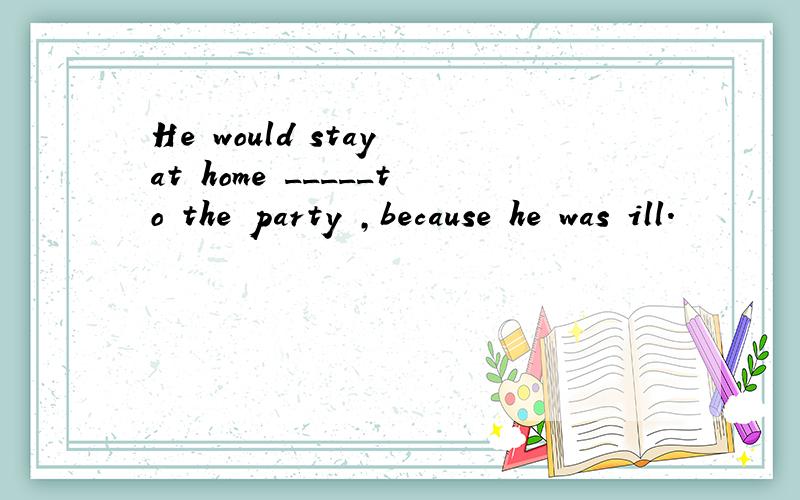 He would stay at home ______to the party ,because he was ill.